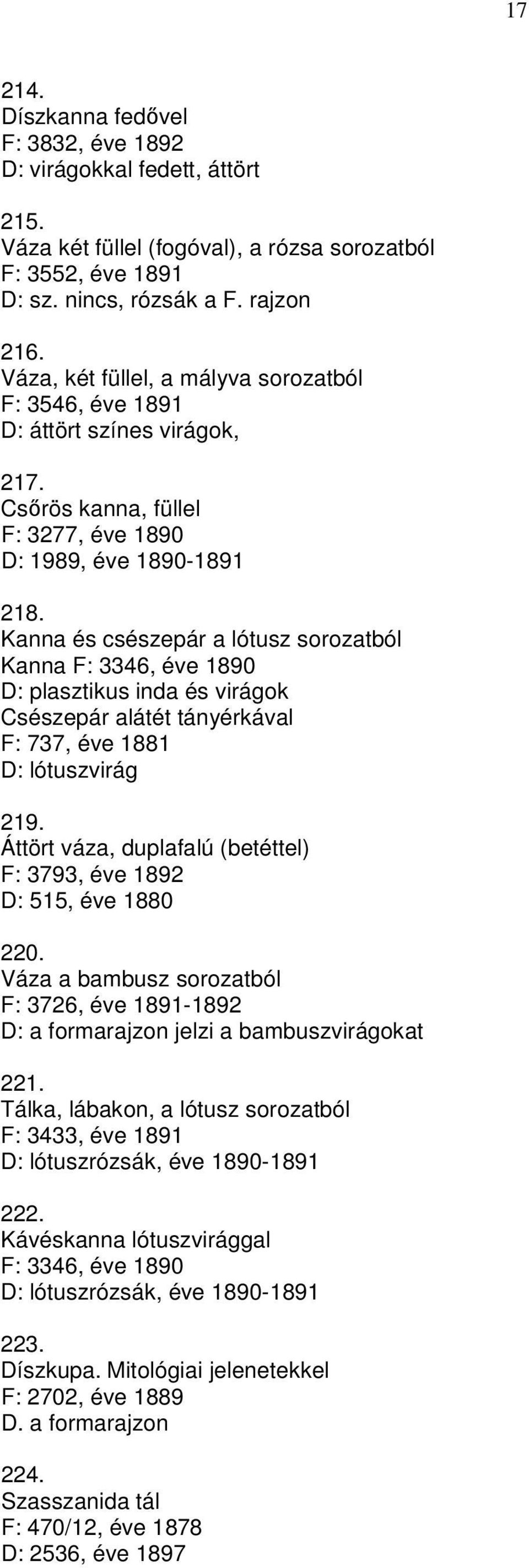 17

214.
Díszkanna fedővel
F: 3832, éve 1892
D: virágokkal fedett, áttört

215.
Váza két füllel (fogóval), a rózsa sorozatból
F: 3552, éve 1891
D: sz. nincs, rózsák a F. rajzon

216.
Váza, két füllel, a mályva sorozatból
F: 3546, éve 1891
D: áttört színes virágok,

217.
Csőrös kanna, füllel
F: 3277, éve 1890
D: 1989, éve 1890-1891

218.
Kanna és csészepár a lótusz sorozatból
Kanna F: 3346, éve 1890
D: plasztikus inda és virágok
Csészepár alátét tányérkával
F: 737, éve 1881
D: lótuszvirág

219.
Áttört váza, duplafalú (betéttel)
F: 3793, éve 1892
D: 515, éve 1880

220.
Váza a bambusz sorozatból
F: 3726, éve 1891-1892
D: a formarajzon jelzi a bambuszvirágokat

221.
Tálka, lábakon, a lótusz sorozatból
F: 3433, éve 1891
D: lótuszrózsák, éve 1890-1891

222.
Kávéskanna lótuszvirággal
F: 3346, éve 1890
D: lótuszrózsák, éve 1890-1891

223.
Díszkupa. Mitológiai jelenetekkel
F: 2702, éve 1889
D. a formarajzon

224.
Szasszanida tál
F: 470/12, éve 1878
D: 2536, éve 1897